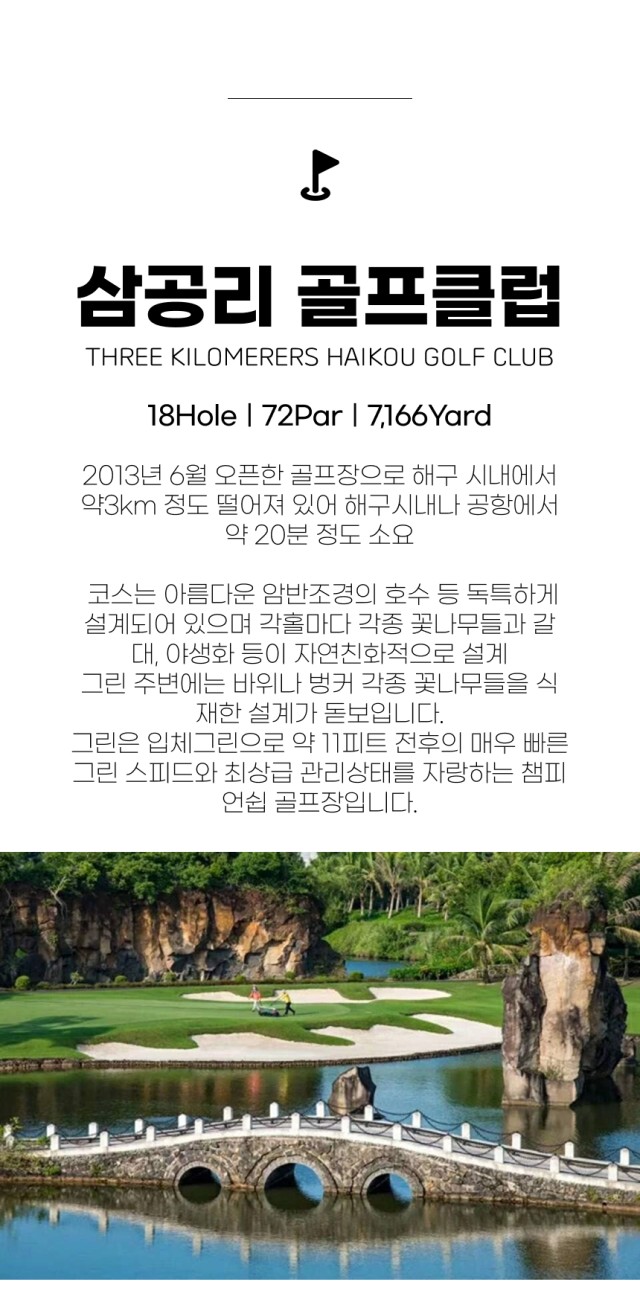 삼공리 골프클럽

THREE KILOMERERS HAIKOU GOLF CLUB

18Hole | 72Par | 7,166Yard

2013년 6월 오픈한 골프장으로 해구 시내에서 약3km 정도 떨어져 있어 해구시내나 공항에서 약 20분 정도 소요

코스는 아름다운 암반조경의 호수 등 독특하게 설계되어 있으며 각홀마다 각종 꽃나무들과 갈대, 야생화 등이 자연친화적으로 설계 그린 주변에는 바위나 벙커 각종 꽃나무들을 식재한 설계가 돋보입니다. 그린은 입체그린으로 약 11피트 전후의 매우 빠른 그린 스피드와 최상급 관리상태를 자랑하는 챔피언쉽 골프장입니다.